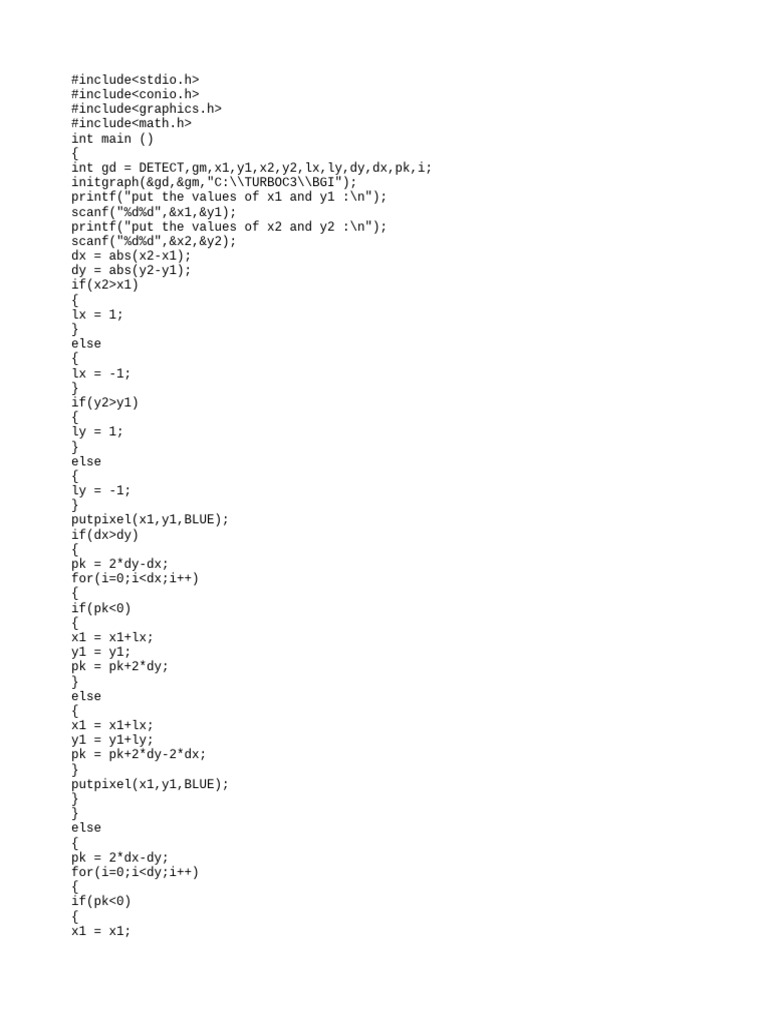 #include<stdio.h>
#include<conio.h>
#include<graphics.h>
#include<math.h>
int main ()
{
int gd = DETECT,gm,x1,y1,x2,y2,lx,ly,dy,dx,pk,i;
initgraph(&gd,&gm,"C:\\TURBOC3\\BGI");
printf("put the values of x1 and y1 :\n");
scanf("%d%d",&x1,&y1);
printf("put the values of x2 and y2 :\n");
scanf("%d%d",&x2,&y2);
dx = abs(x2-x1);
dy = abs(y2-y1);
if(x2>x1)
{
lx = 1;
}
else
{
lx = -1;
}
if(y2>y1)
{
ly = 1;
}
else
{
ly = -1;
}
putpixel(x1,y1,BLUE);
if(dx>dy)
{
pk = 2*dy-dx;
for(i=0;i<dx;i++)
{
if(pk<0)
{
x1 = x1+lx;
y1 = y1;
pk = pk+2*dy;
}
else
{
x1 = x1+lx;
y1 = y1+ly;
pk = pk+2*dy-2*dx;
}
putpixel(x1,y1,BLUE);
}
}
else
{
pk = 2*dx-dy;
for(i=0;i<dy;i++)
{
if(pk<0)
{
x1 = x1;